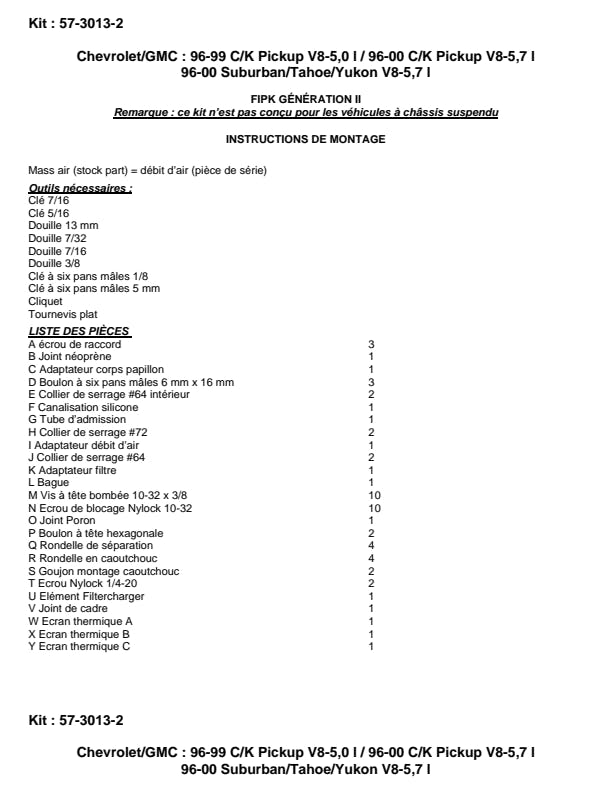 Kit : 57-3013-2

Chevrolet/GMC : 96-99 C/K Pickup V8-5,0 l / 96-00 C/K Pickup V8-5,7 l
96-00 Suburban/Tahoe/Yukon V8-5,7 l

FIPK GÉNÉRATION II
Remarque : ce kit n'est pas conçu pour les véhicules à châssis suspendu

INSTRUCTIONS DE MONTAGE

Mass air (stock part) = débit d'air (pièce de série)

Outils nécessaires :
Clé 7/16
Clé 5/16
Douille 13 mm
Douille 7/32
Douille 7/16
Douille 3/8
Clé à six pans mâles 1/8
Clé à six pans mâles 5 mm
Cliquet
Tournevis plat

LISTE DES PIÈCES

| | |
|---|---|
| A écrou de raccord | 3 |
| B Joint néoprène | 1 |
| C Adaptateur corps papillon | 1 |
| D Boulon à six pans mâles 6 mm x 16 mm | 3 |
| E Collier de serrage #64 intérieur | 2 |
| F Canalisation silicone | 1 |
| G Tube d'admission | 1 |
| H Collier de serrage #72 | 2 |
| I Adaptateur débit d'air | 1 |
| J Collier de serrage #64 | 2 |
| K Adaptateur filtre | 1 |
| L Bague | 1 |
| M Vis à tête bombée 10-32 x 3/8 | 10 |
| N Ecrou de blocage Nylock 10-32 | 10 |
| O Joint Poron | 1 |
| P Boulon à tête hexagonale | 2 |
| Q Rondelle de séparation | 4 |
| R Rondelle en caoutchouc | 4 |
| S Goujon montage caoutchouc | 2 |
| T Ecrou Nylock 1/4-20 | 2 |
| U Elément Filtercharger | 1 |
| V Joint de cadre | 1 |
| W Ecran thermique A | 1 |
| X Ecran thermique B | 1 |
| Y Ecran thermique C | 1 |

Kit : 57-3013-2

Chevrolet/GMC : 96-99 C/K Pickup V8-5,0 l / 96-00 C/K Pickup V8-5,7 l
96-00 Suburban/Tahoe/Yukon V8-5,7 l